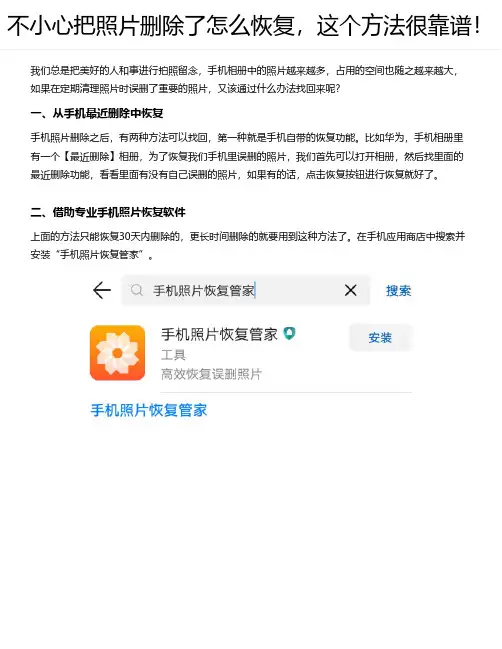 不小心把照片删除了怎么恢复，这个方法很靠谱!

我们总是把美好的人和事进行拍照留念，手机相册中的照片越来越多，占用的空间也随之越来越大，如果在定期清理照片时误删了重要的照片，又该通过什么办法找回来呢?

一、从手机最近删除中恢复

手机照片删除之后，有两种方法可以找回，第一种就是手机自带的恢复功能。比如华为，手机相册里有一个【最近删除】相册，为了恢复我们手机里误删的照片，我们首先可以打开相册，然后找里面的最近删除功能，看看里面有没有自己误删的照片，如果有的话，点击恢复按钮进行恢复就好了。

二、借助专业手机照片恢复软件

上面的方法只能恢复30天内删除的，更长时间删除的就要用到这种方法了。在手机应用商店中搜索并安装“手机照片恢复管家”。

手机照片恢复管家

搜索

手机照片恢复管家

工具

高效恢复误删照片

安装

手机照片恢复管家